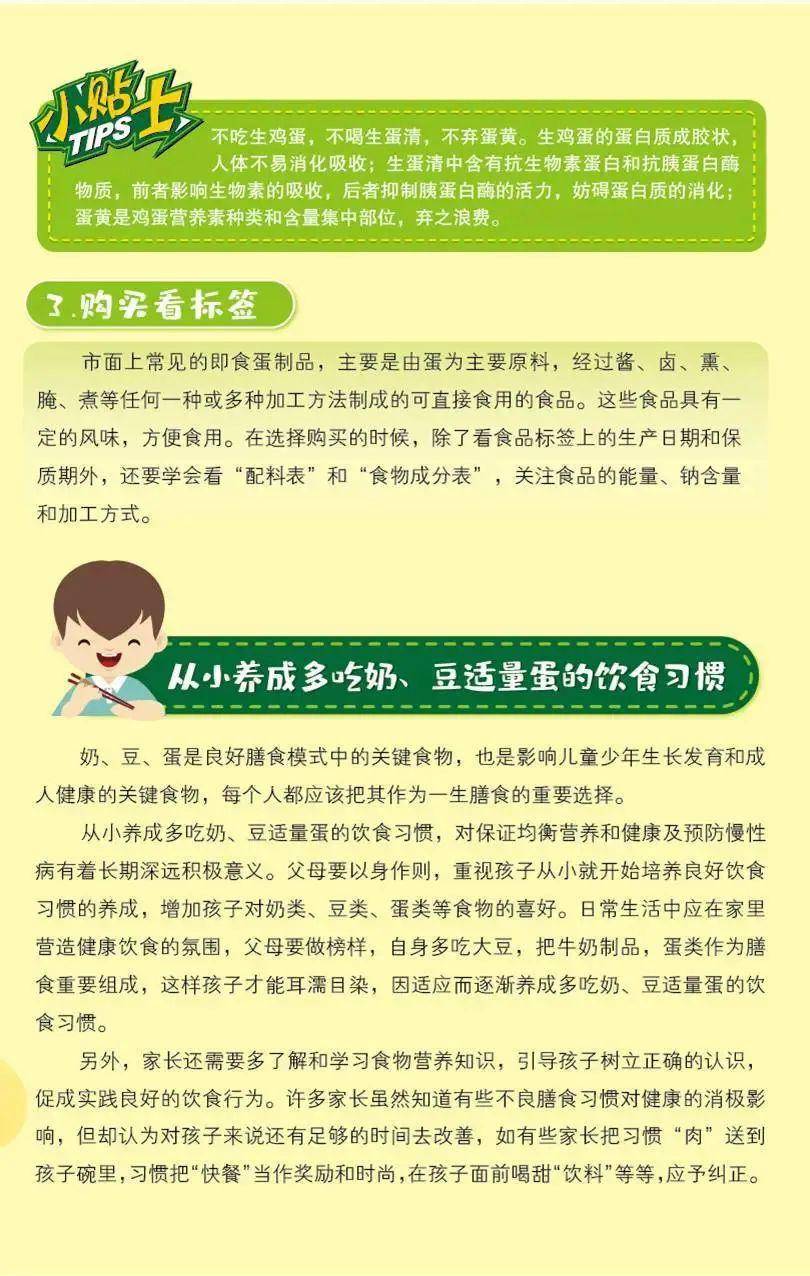 小贴士 TIPS

不吃生鸡蛋，不喝生蛋清，不弃蛋黄。生鸡蛋的蛋白质成胶状，人体不易消化吸收；生蛋清中含有抗生物素蛋白和抗胰蛋白酶物质，前者影响生物素的吸收，后者抑制胰蛋白酶的活力，妨碍蛋白质的消化；蛋黄是鸡蛋营养素种类和含量集中部位，弃之浪费。

3.购买看标签

市面上常见的即食蛋制品，主要是由蛋为主要原料，经过酱、卤、熏、腌、煮等任何一种或多种加工方法制成的可直接食用的食品。这些食品具有一定的风味，方便食用。在选择购买的时候，除了看食品标签上的生产日期和保质期外，还要学会看“配料表”和“食物成分表”，关注食品的能量、钠含量和加工方式。

从小养成多吃奶、豆适量蛋的饮食习惯

奶、豆、蛋是良好膳食模式中的关键食物，也是影响儿童少年生长发育和成人健康的关键食物，每个人都应该把其作为一生膳食的重要选择。

从小养成多吃奶、豆适量蛋的饮食习惯，对保证均衡营养和健康及预防慢性病有着长期深远积极意义。父母要以身作则，重视孩子从小就开始培养良好饮食习惯的养成，增加孩子对奶类、豆类、蛋类等食物的喜好。日常生活中应在家里营造健康饮食的氛围，父母要做榜样，自身多吃大豆，把牛奶制品，蛋类作为膳食重要组成，这样孩子才能耳濡目染，因适应而逐渐养成多吃奶、豆适量蛋的饮食习惯。

另外，家长还需要多了解和学习食物营养知识，引导孩子树立正确的认识，促成实践良好的饮食行为。许多家长虽然知道有些不良膳食习惯对健康的消极影响，但却认为对孩子来说还有足够的时间去改善，如有些家长把习惯“肉”送到孩子碗里，习惯把“快餐”当作奖励和时尚，在孩子面前喝甜“饮料”等等，应予纠正。